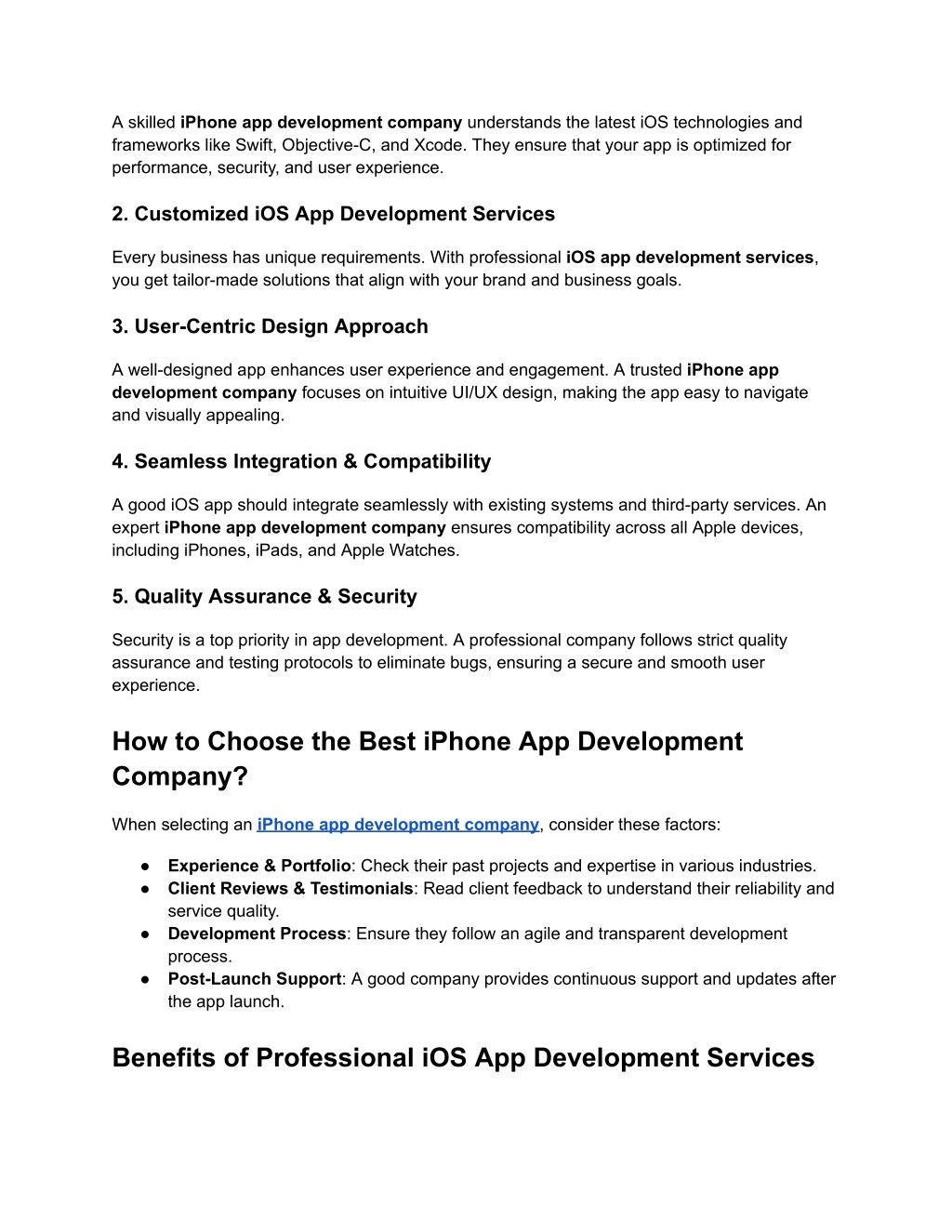 A skilled iPhone app development company understands the latest iOS technologies and frameworks like Swift, Objective-C, and Xcode. They ensure that your app is optimized for performance, security, and user experience.

2. Customized iOS App Development Services

Every business has unique requirements. With professional iOS app development services, you get tailor-made solutions that align with your brand and business goals.

3. User-Centric Design Approach

A well-designed app enhances user experience and engagement. A trusted iPhone app development company focuses on intuitive UI/UX design, making the app easy to navigate and visually appealing.

4. Seamless Integration & Compatibility

A good iOS app should integrate seamlessly with existing systems and third-party services. An expert iPhone app development company ensures compatibility across all Apple devices, including iPhones, iPads, and Apple Watches.

5. Quality Assurance & Security

Security is a top priority in app development. A professional company follows strict quality assurance and testing protocols to eliminate bugs, ensuring a secure and smooth user experience.

How to Choose the Best iPhone App Development Company?

When selecting an iPhone app development company, consider these factors:

● Experience & Portfolio: Check their past projects and expertise in various industries.
● Client Reviews & Testimonials: Read client feedback to understand their reliability and service quality.
● Development Process: Ensure they follow an agile and transparent development process.
● Post-Launch Support: A good company provides continuous support and updates after the app launch.

Benefits of Professional iOS App Development Services